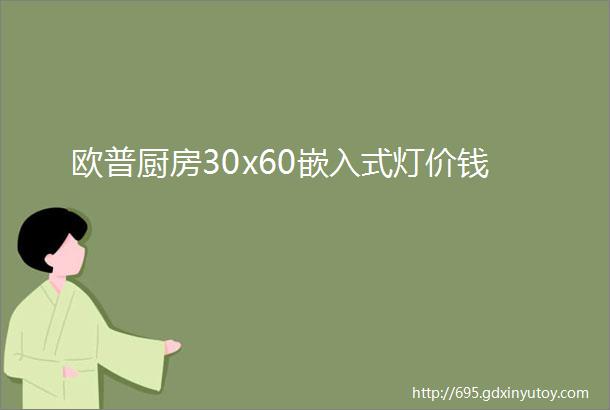 欧普厨房30x60嵌入式灯价钱

http://695.gdxinyutoy.com